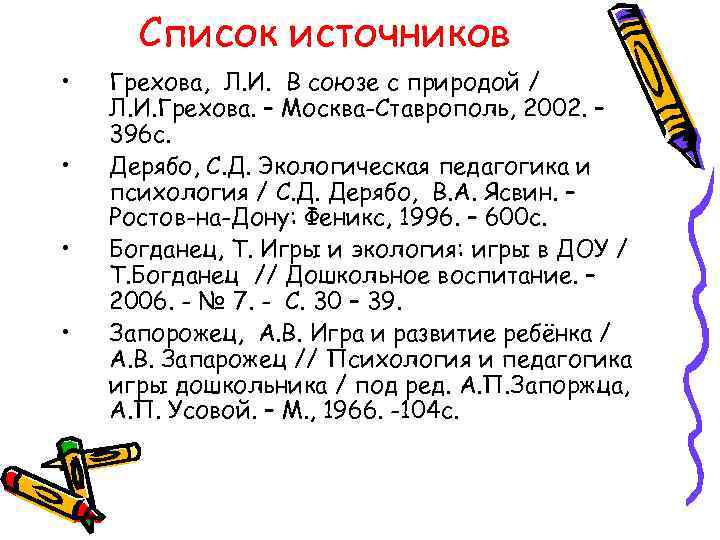 Список источников

• Грехова, Л.И. В союзе с природой / Л.И.Грехова. – Москва-Ставрополь, 2002. – 396с.

• Дерябо, С.Д. Экологическая педагогика и психология / С.Д. Дерябо, В.А. Ясвин. – Ростов-на-Дону: Феникс, 1996. – 600с.

• Богданец, Т. Игры и экология: игры в ДОУ / Т.Богданец // Дошкольное воспитание. – 2006. - № 7. - С. 30 – 39.

• Запорожец, А.В. Игра и развитие ребёнка / А.В. Запарожец // Психология и педагогика игры дошкольника / под ред. А.П.Запоржца, А.П. Усовой. – М., 1966. -104с.